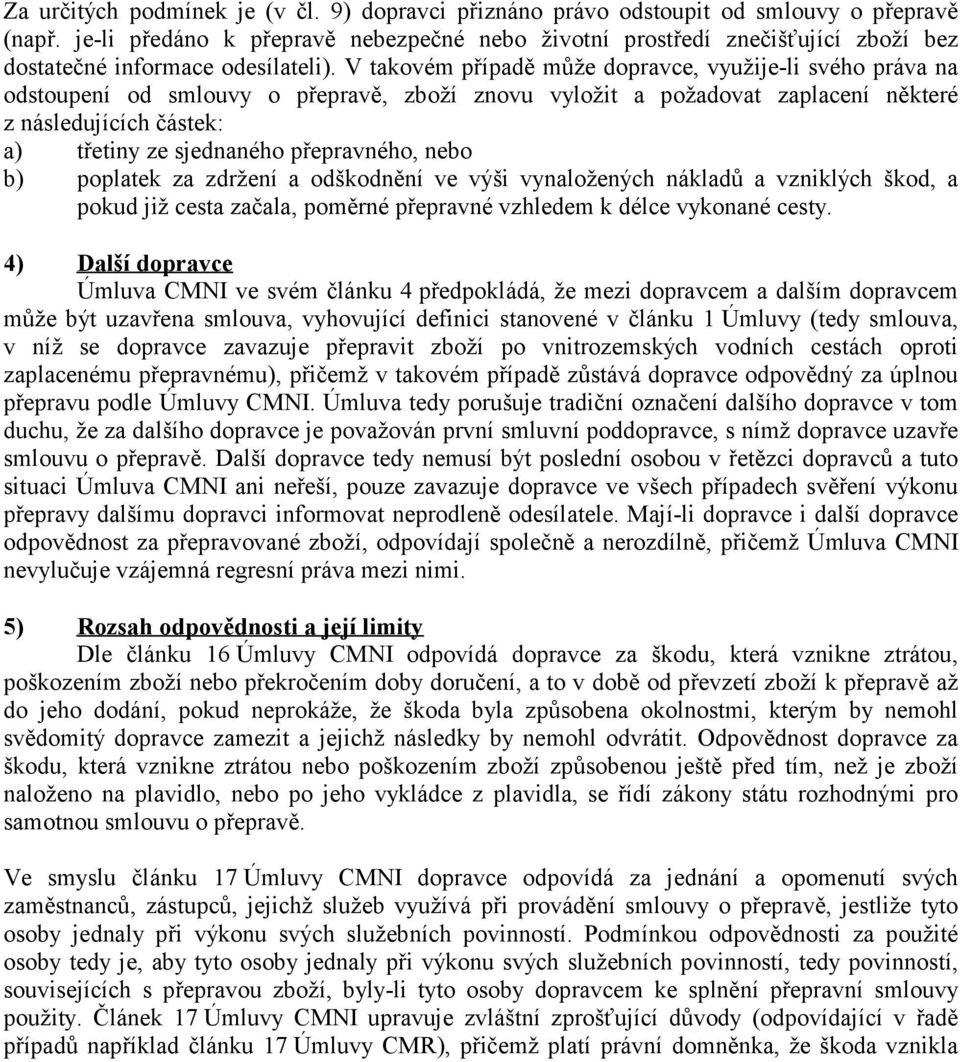 Za určitých podmínek je (v čl. 9) dopravci přiznáno právo odstoupit od smlouvy o přepravě (např. je-li předáno k přepravě nebezpečné nebo životní prostředí znečišťující zboží bez dostatečné informace odesílateli). V takovém případě může dopravce, využije-li svého práva na odstoupení od smlouvy o přepravě, zboží znovu vyložit a požadovat zaplacení některé z následujících částek:
a) třetiny ze sjednaného přepravného, nebo
b) poplatek za zdržení a odškodnění ve výši vynaložených nákladů a vzniklých škod, a pokud již cesta začala, poměrné přepravné vzhledem k délce vykonané cesty.

4) Další dopravce
Úmluva CMNI ve svém článku 4 předpokládá, že mezi dopravcem a dalším dopravcem může být uzavřena smlouva, vyhovující definici stanovené v článku 1 Úmluvy (tedy smlouva, v níž se dopravce zavazuje přepravit zboží po vnitrozemských vodních cestách oproti zaplacenému přepravnému), přičemž v takovém případě zůstává dopravce odpovědný za úplnou přepravu podle Úmluvy CMNI. Úmluva tedy porušuje tradiční označení dalšího dopravce v tom duchu, že za dalšího dopravce je považován první smluvní poddopravce, s nímž dopravce uzavře smlouvu o přepravě. Další dopravce tedy nemusí být poslední osobou v řetězci dopravců a tuto situaci Úmluva CMNI ani neřeší, pouze zavazuje dopravce ve všech případech svěření výkonu přepravy dalšímu dopravci informovat neprodleně odesílatele. Mají-li dopravce i další dopravce odpovědnost za přepravované zboží, odpovídají společně a nerozdílně, přičemž Úmluva CMNI nevylučuje vzájemná regresní práva mezi nimi.

5) Rozsah odpovědnosti a její limity
Dle článku 16 Úmluvy CMNI odpovídá dopravce za škodu, která vznikne ztrátou, poškozením zboží nebo překročením doby doručení, a to v době od převzetí zboží k přepravě až do jeho dodání, pokud neprokáže, že škoda byla způsobena okolnostmi, kterým by nemohl svědomitý dopravce zamezit a jejichž následky by nemohl odvrátit. Odpovědnost dopravce za škodu, která vznikne ztrátou nebo poškozením zboží způsobenou ještě před tím, než je zboží naloženo na plavidlo, nebo po jeho vykládce z plavidla, se řídí zákony státu rozhodnými pro samotnou smlouvu o přepravě.

Ve smyslu článku 17 Úmluvy CMNI dopravce odpovídá za jednání a opomenutí svých zaměstnanců, zástupců, jejichž služeb využívá při provádění smlouvy o přepravě, jestliže tyto osoby jednaly při výkonu svých služebních povinností. Podmínkou odpovědnosti za použité osoby tedy je, aby tyto osoby jednaly při výkonu svých služebních povinností, tedy povinností, souvisejících s přepravou zboží, byly-li tyto osoby dopravcem ke splnění přepravní smlouvy použity. Článek 17 Úmluvy CMNI upravuje zvláštní zprošťující důvody (odpovídající v řadě případů například článku 17 Úmluvy CMR), přičemž platí právní domněnka, že škoda vznikla